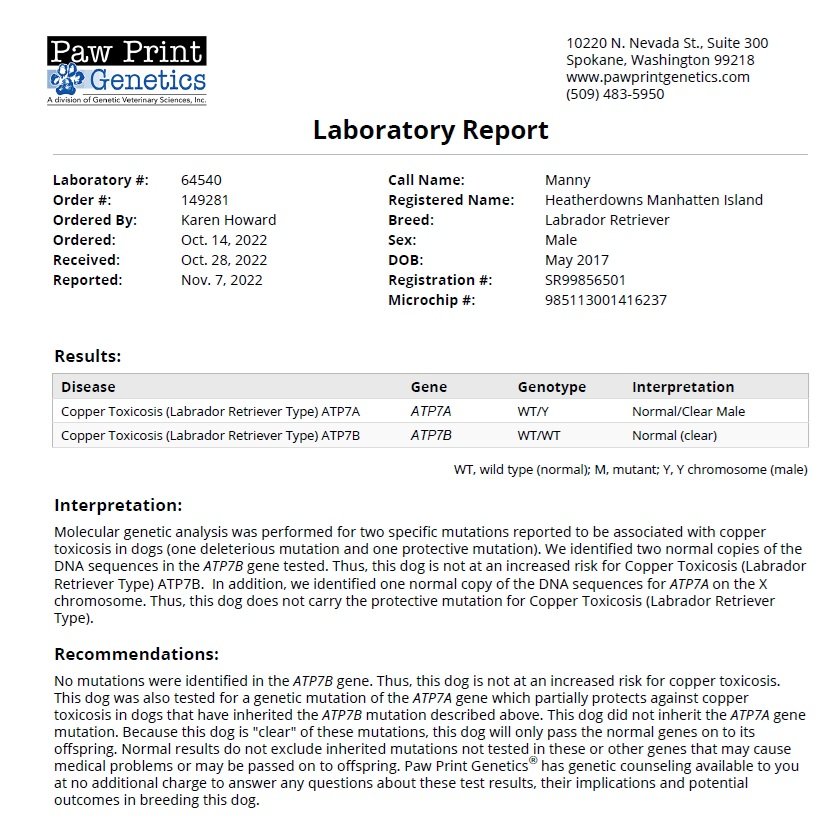 Paw Print Genetics
A division of Genetic Veterinary Sciences, Inc.

10220 N. Nevada St., Suite 300
Spokane, Washington 99218
www.pawprintgenetics.com
(509) 483-5950

Laboratory Report

Laboratory #: 64540
Order #: 149281
Ordered By: Karen Howard
Ordered: Oct. 14, 2022
Received: Oct. 28, 2022
Reported: Nov. 7, 2022

Call Name: Manny
Registered Name: Heatherdowns Manhatten Island
Breed: Labrador Retriever
Sex: Male
DOB: May 2017
Registration #: SR99856501
Microchip #: 985113001416237

Results:

| Disease | Gene | Genotype | Interpretation |
|---|---|---|---|
| Copper Toxicosis (Labrador Retriever Type) ATP7A | ATP7A | WT/Y | Normal/Clear Male |
| Copper Toxicosis (Labrador Retriever Type) ATP7B | ATP7B | WT/WT | Normal (clear) |

WT, wild type (normal); M, mutant; Y, Y chromosome (male)

Interpretation:
Molecular genetic analysis was performed for two specific mutations reported to be associated with copper toxicosis in dogs (one deleterious mutation and one protective mutation). We identified two normal copies of the DNA sequences in the ATP7B gene tested. Thus, this dog is not at an increased risk for Copper Toxicosis (Labrador Retriever Type) ATP7B. In addition, we identified one normal copy of the DNA sequences for ATP7A on the X chromosome. Thus, this dog does not carry the protective mutation for Copper Toxicosis (Labrador Retriever Type).

Recommendations:
No mutations were identified in the ATP7B gene. Thus, this dog is not at an increased risk for copper toxicosis. This dog was also tested for a genetic mutation of the ATP7A gene which partially protects against copper toxicosis in dogs that have inherited the ATP7B mutation described above. This dog did not inherit the ATP7A gene mutation. Because this dog is "clear" of these mutations, this dog will only pass the normal genes on to its offspring. Normal results do not exclude inherited mutations not tested in these or other genes that may cause medical problems or may be passed on to offspring. Paw Print Genetics® has genetic counseling available to you at no additional charge to answer any questions about these test results, their implications and potential outcomes in breeding this dog.